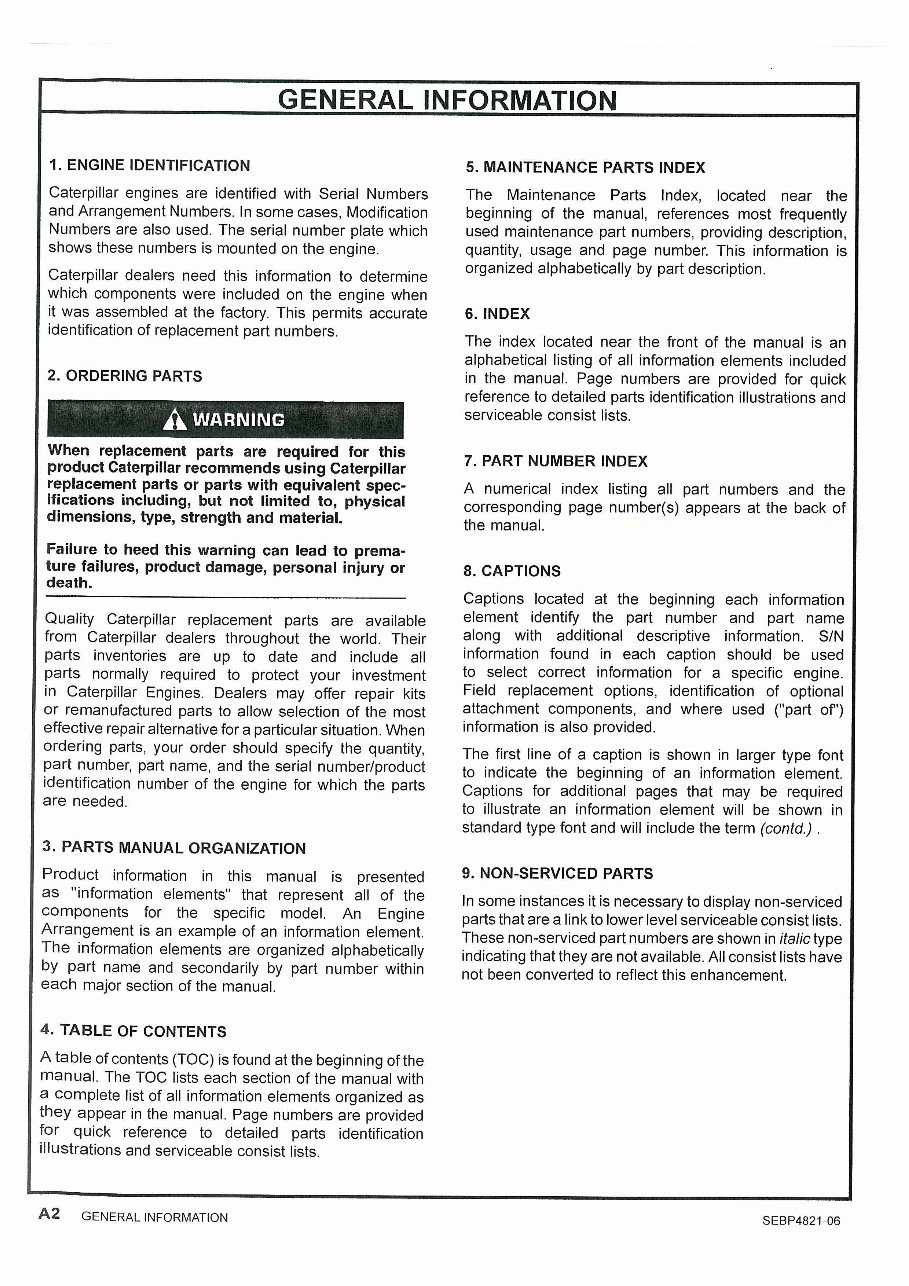 GENERAL INFORMATION

1. ENGINE IDENTIFICATION

Caterpillar engines are identified with Serial Numbers and Arrangement Numbers. In some cases, Modification Numbers are also used. The serial number plate which shows these numbers is mounted on the engine.

Caterpillar dealers need this information to determine which components were included on the engine when it was assembled at the factory. This permits accurate identification of replacement part numbers.

2. ORDERING PARTS

WARNING

When replacement parts are required for this product Caterpillar recommends using Caterpillar replacement parts or parts with equivalent specifications including, but not limited to, physical dimensions, type, strength and material.

Failure to heed this warning can lead to premature failures, product damage, personal injury or death.

Quality Caterpillar replacement parts are available from Caterpillar dealers throughout the world. Their parts inventories are up to date and include all parts normally required to protect your investment in Caterpillar Engines. Dealers may offer repair kits or remanufactured parts to allow selection of the most effective repair alternative for a particular situation. When ordering parts, your order should specify the quantity, part number, part name, and the serial number/product identification number of the engine for which the parts are needed.

3. PARTS MANUAL ORGANIZATION

Product information in this manual is presented as "information elements" that represent all of the components for the specific model. An Engine Arrangement is an example of an information element. The information elements are organized alphabetically by part name and secondarily by part number within each major section of the manual.

4. TABLE OF CONTENTS

A table of contents (TOC) is found at the beginning of the manual. The TOC lists each section of the manual with a complete list of all information elements organized as they appear in the manual. Page numbers are provided for quick reference to detailed parts identification illustrations and serviceable consist lists.

5. MAINTENANCE PARTS INDEX

The Maintenance Parts Index, located near the beginning of the manual, references most frequently used maintenance part numbers, providing description, quantity, usage and page number. This information is organized alphabetically by part description.

6. INDEX

The index located near the front of the manual is an alphabetical listing of all information elements included in the manual. Page numbers are provided for quick reference to detailed parts identification illustrations and serviceable consist lists.

7. PART NUMBER INDEX

A numerical index listing all part numbers and the corresponding page number(s) appears at the back of the manual.

8. CAPTIONS

Captions located at the beginning each information element identify the part number and part name along with additional descriptive information. S/N information found in each caption should be used to select correct information for a specific engine. Field replacement options, identification of optional attachment components, and where used ("part of") information is also provided.

The first line of a caption is shown in larger type font to indicate the beginning of an information element. Captions for additional pages that may be required to illustrate an information element will be shown in standard type font and will include the term (contd.) .

9. NON-SERVICED PARTS

In some instances it is necessary to display non-serviced parts that are a link to lower level serviceable consist lists. These non-serviced part numbers are shown in italic type indicating that they are not available. All consist lists have not been converted to reflect this enhancement.

A2 GENERAL INFORMATION

SEBP4821-06